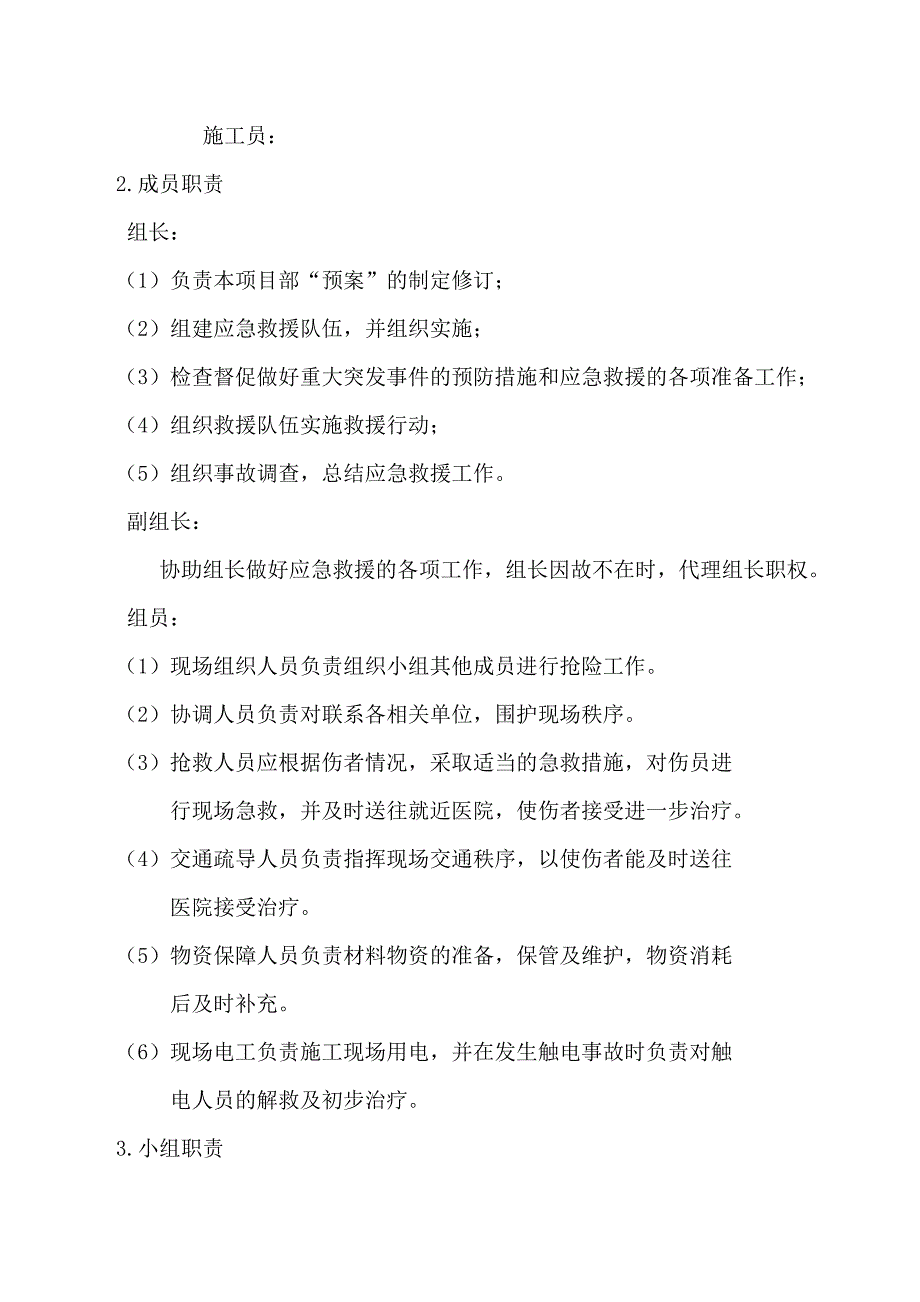 施工员：

2.成员职责

组长：

（1）负责本项目部“预案”的制定修订；

（2）组建应急救援队伍，并组织实施；

（3）检查督促做好重大突发事件的预防措施和应急救援的各项准备工作；

（4）组织救援队伍实施救援行动；

（5）组织事故调查，总结应急救援工作。

副组长：

协助组长做好应急救援的各项工作，组长因故不在时，代理组长职权。

组员：

（1）现场组织人员负责组织小组其他成员进行抢险工作。

（2）协调人员负责对联系各相关单位，围护现场秩序。

（3）抢救人员应根据伤者情况，采取适当的急救措施，对伤员进行现场急救，并及时送往就近医院，使伤者接受进一步治疗。

（4）交通疏导人员负责指挥现场交通秩序，以使伤者能及时送往医院接受治疗。

（5）物资保障人员负责材料物资的准备，保管及维护，物资消耗后及时补充。

（6）现场电工负责施工现场用电，并在发生触电事故时负责对触电人员的解救及初步治疗。

3.小组职责